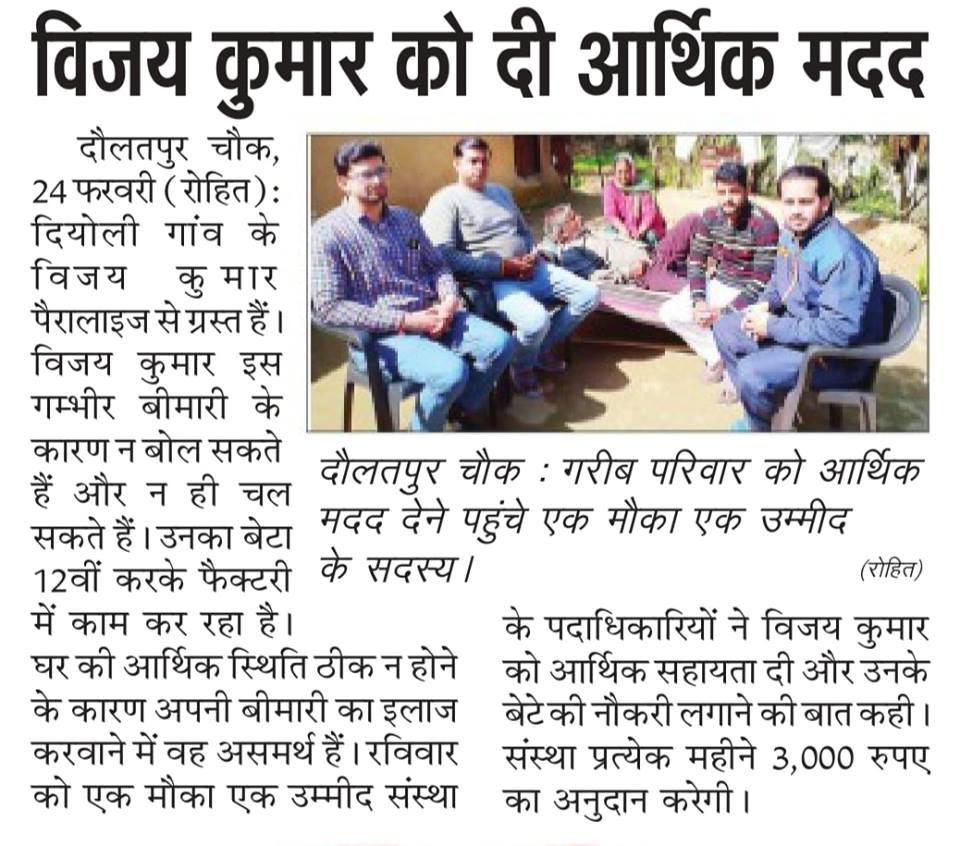 विजय कुमार को दी आर्थिक मदद

दौलतपुर चौक, 24 फरवरी (रोहित): दियोली गांव के विजय कुमार पैरालाइज से ग्रस्त हैं। विजय कुमार इस गम्भीर बीमारी के कारण न बोल सकते हैं और न ही चल सकते हैं। उनका बेटा 12वीं करके फैक्टरी में काम कर रहा है। घर की आर्थिक स्थिति ठीक न होने के कारण अपनी बीमारी का इलाज करवाने में वह असमर्थ हैं। रविवार को एक मौका एक उम्मीद संस्था के पदाधिकारियों ने विजय कुमार को आर्थिक सहायता दी और उनके बेटे की नौकरी लगाने की बात कही। संस्था प्रत्येक महीने 3,000 रुपए का अनुदान करेगी।

दौलतपुर चौक : गरीब परिवार को आर्थिक मदद देने पहुंचे एक मौका एक उम्मीद के सदस्य। (रोहित)